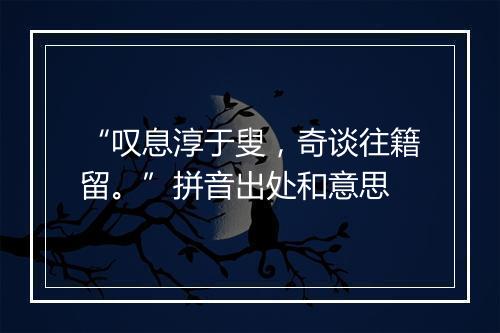 “叹息淳于叟，奇谈往籍留。” 拼音出处和意思